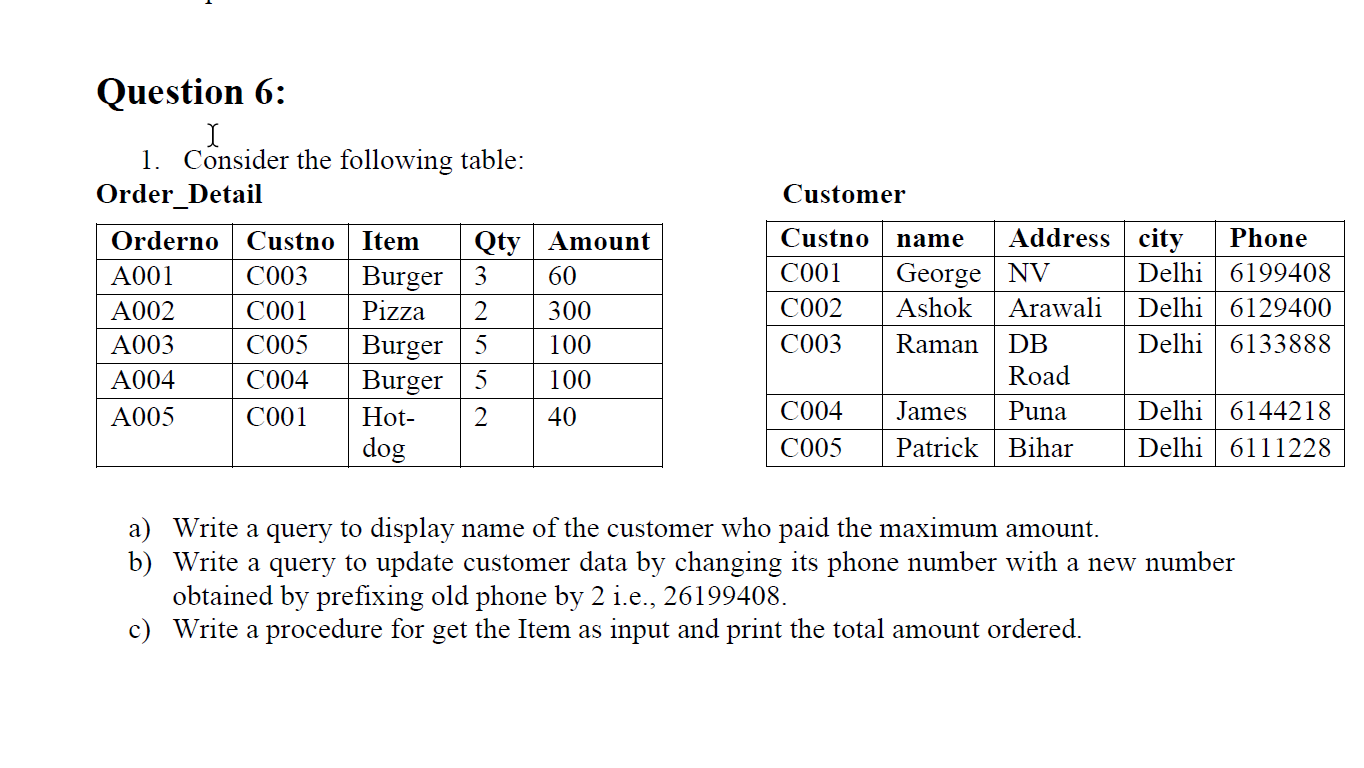 Question 6:

1. Consider the following table:

Order_Detail

| Orderno | Custno | Item | Qty | Amount |
|---|---|---|---|---|
| A001 | C003 | Burger | 3 | 60 |
| A002 | C001 | Pizza | 2 | 300 |
| A003 | C005 | Burger | 5 | 100 |
| A004 | C004 | Burger | 5 | 100 |
| A005 | C001 | Hot-dog | 2 | 40 |

Customer

| Custno | name | Address | city | Phone |
|---|---|---|---|---|
| C001 | George | NV | Delhi | 6199408 |
| C002 | Ashok | Arawali | Delhi | 6129400 |
| C003 | Raman | DB Road | Delhi | 6133888 |
| C004 | James | Puna | Delhi | 6144218 |
| C005 | Patrick | Bihar | Delhi | 6111228 |

a) Write a query to display name of the customer who paid the maximum amount.
b) Write a query to update customer data by changing its phone number with a new number obtained by prefixing old phone by 2 i.e., 26199408.
c) Write a procedure for get the Item as input and print the total amount ordered.